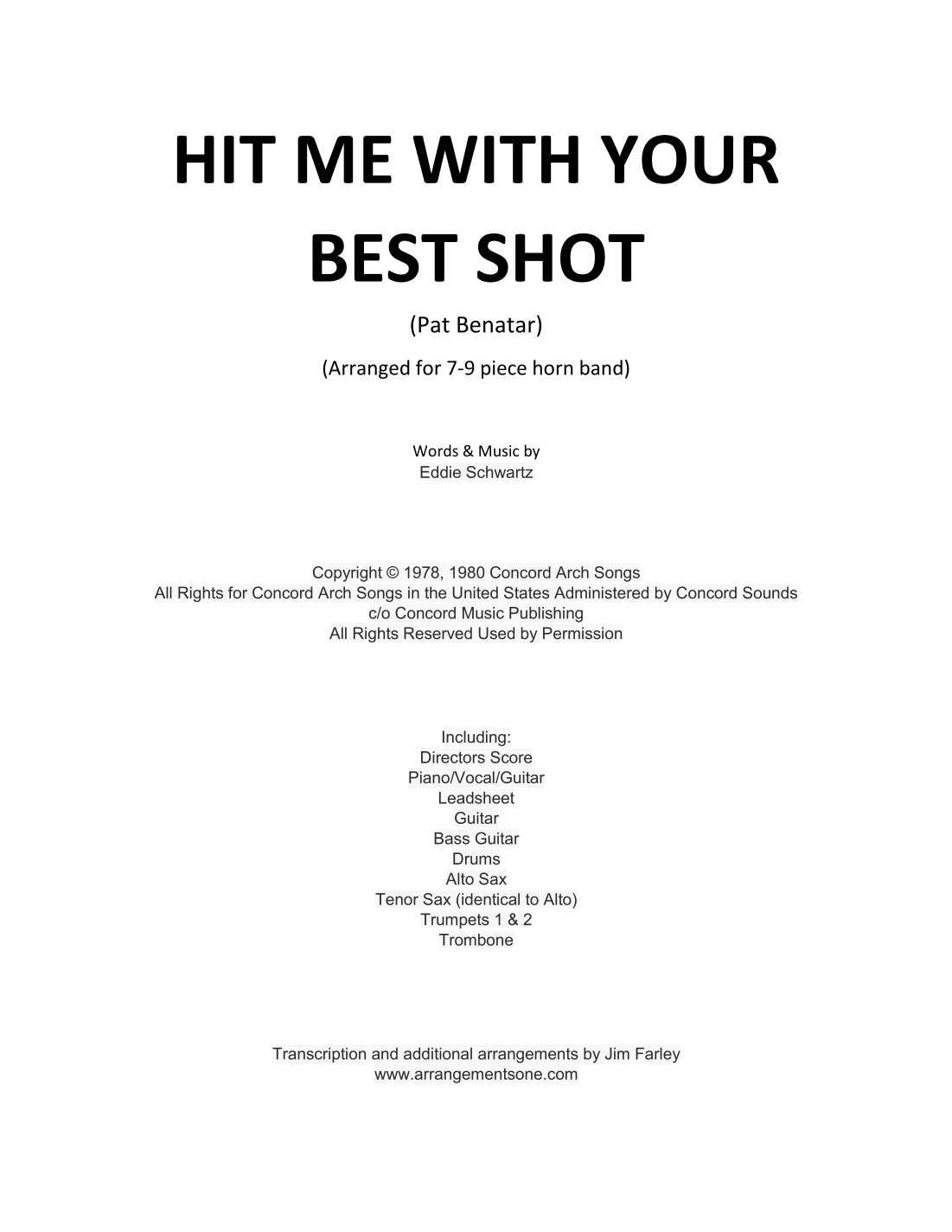 HIT ME WITH YOUR BEST SHOT

(Pat Benatar)

(Arranged for 7-9 piece horn band)

Words & Music by
Eddie Schwartz

Copyright © 1978, 1980 Concord Arch Songs
All Rights for Concord Arch Songs in the United States Administered by Concord Sounds
c/o Concord Music Publishing
All Rights Reserved Used by Permission

Including:
Directors Score
Piano/Vocal/Guitar
Leadsheet
Guitar
Bass Guitar
Drums
Alto Sax
Tenor Sax (identical to Alto)
Trumpets 1 & 2
Trombone

Transcription and additional arrangements by Jim Farley
www.arrangementsone.com